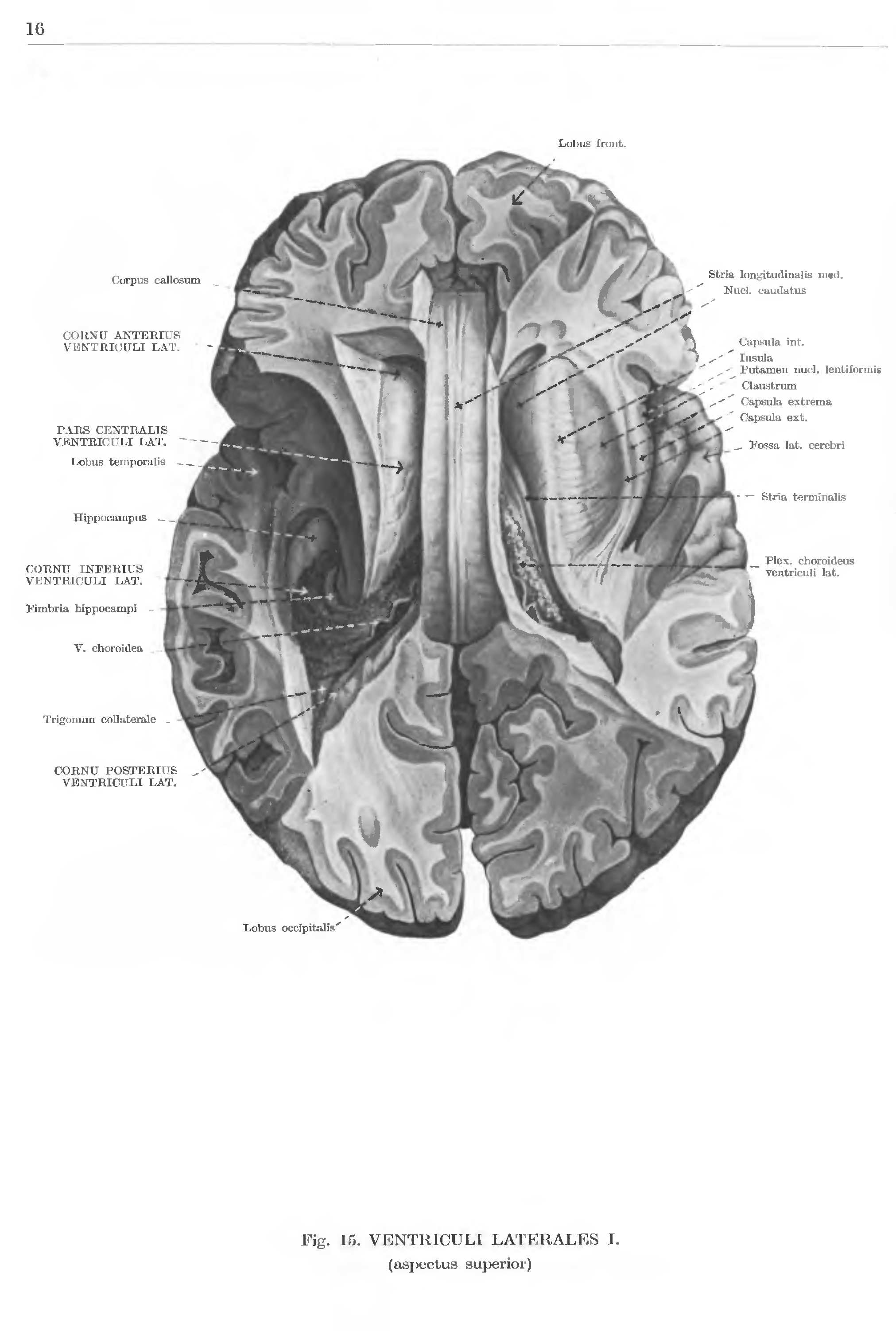 16

Lobus front.

Corpus callosum

CORNU ANTERIUS
VENTRICULI LAT.

PARS CENTRALIS
VENTRICULI LAT.

Lobus temporalis

Hippocampus

CORNU INFERIUS
VENTRICULI LAT.

Fimbria hippocampi

V. choroidea

Trigonum collaterale

CORNU POSTERIUS
VENTRICULI LAT.

Lobus occipitalis

Stria longitudinalis med.
Nucl. caudatus

Capsula int.
Insula
Putamen nucl. lentiformis
Claustrum
Capsula extrema
Capsula ext.

Fossa lat. cerebri

Stria terminalis

Plex. choroideus
ventriculi lat.

Fig. 15. VENTRICULI LATERALES I.
(aspectus superior)